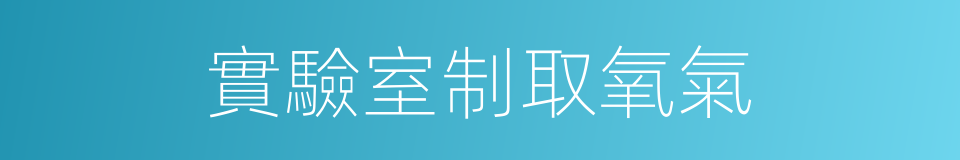 實驗室制取氧氣